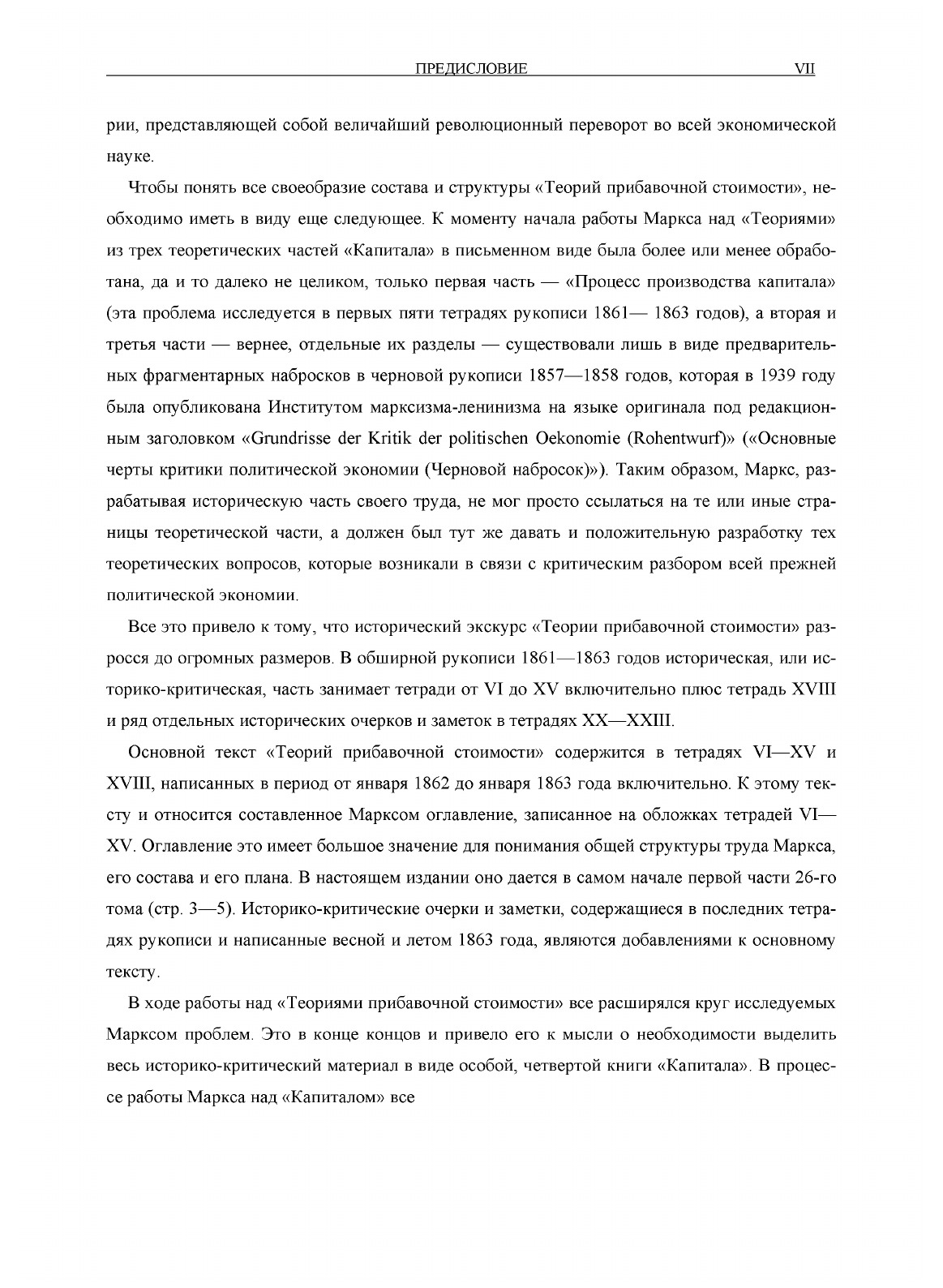 ПРЕДИСЛОВИЕ VII

рии, представляющей собой величайший революционный переворот во всей экономической науке.

Чтобы понять все своеобразие состава и структуры «Теорий прибавочной стоимости», необходимо иметь в виду еще следующее. К моменту начала работы Маркса над «Теориями» из трех теоретических частей «Капитала» в письменном виде была более или менее обработана, да и то далеко не целиком, только первая часть — «Процесс производства капитала» (эта проблема исследуется в первых пяти тетрадях рукописи 1861— 1863 годов), а вторая и третья части — вернее, отдельные их разделы — существовали лишь в виде предварительных фрагментарных набросков в черновой рукописи 1857—1858 годов, которая в 1939 году была опубликована Институтом марксизма-ленинизма на языке оригинала под редакционным заголовком «Grundrisse der Kritik der politischen Oekonomie (Rohentwurf)» («Основные черты критики политической экономии (Черновой набросок)»). Таким образом, Маркс, разрабатывая историческую часть своего труда, не мог просто ссылаться на те или иные страницы теоретической части, а должен был тут же давать и положительную разработку тех теоретических вопросов, которые возникали в связи с критическим разбором всей прежней политической экономии.

Все это привело к тому, что исторический экскурс «Теории прибавочной стоимости» разросся до огромных размеров. В обширной рукописи 1861—1863 годов историческая, или историко-критическая, часть занимает тетради от VI до XV включительно плюс тетрадь XVIII и ряд отдельных исторических очерков и заметок в тетрадях XX—XXIII.

Основной текст «Теорий прибавочной стоимости» содержится в тетрадях VI—XV и XVIII, написанных в период от января 1862 до января 1863 года включительно. К этому тексту и относится составленное Марксом оглавление, записанное на обложках тетрадей VI—XV. Оглавление это имеет большое значение для понимания общей структуры труда Маркса, его состава и его плана. В настоящем издании оно дается в самом начале первой части 26-го тома (стр. 3—5). Историко-критические очерки и заметки, содержащиеся в последних тетрадях рукописи и написанные весной и летом 1863 года, являются добавлениями к основному тексту.

В ходе работы над «Теориями прибавочной стоимости» все расширялся круг исследуемых Марксом проблем. Это в конце концов и привело его к мысли о необходимости выделить весь историко-критический материал в виде особой, четвертой книги «Капитала». В процессе работы Маркса над «Капиталом» все